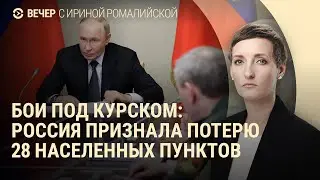 ВЕЧЕР С ИРИНОЙ РОМАЛИЙСКОЙ

БОИ ПОД КУРСКОМ: РОССИЯ ПРИЗНАЛА ПОТЕРЮ 28 НАСЕЛЕННЫХ ПУНКТОВ